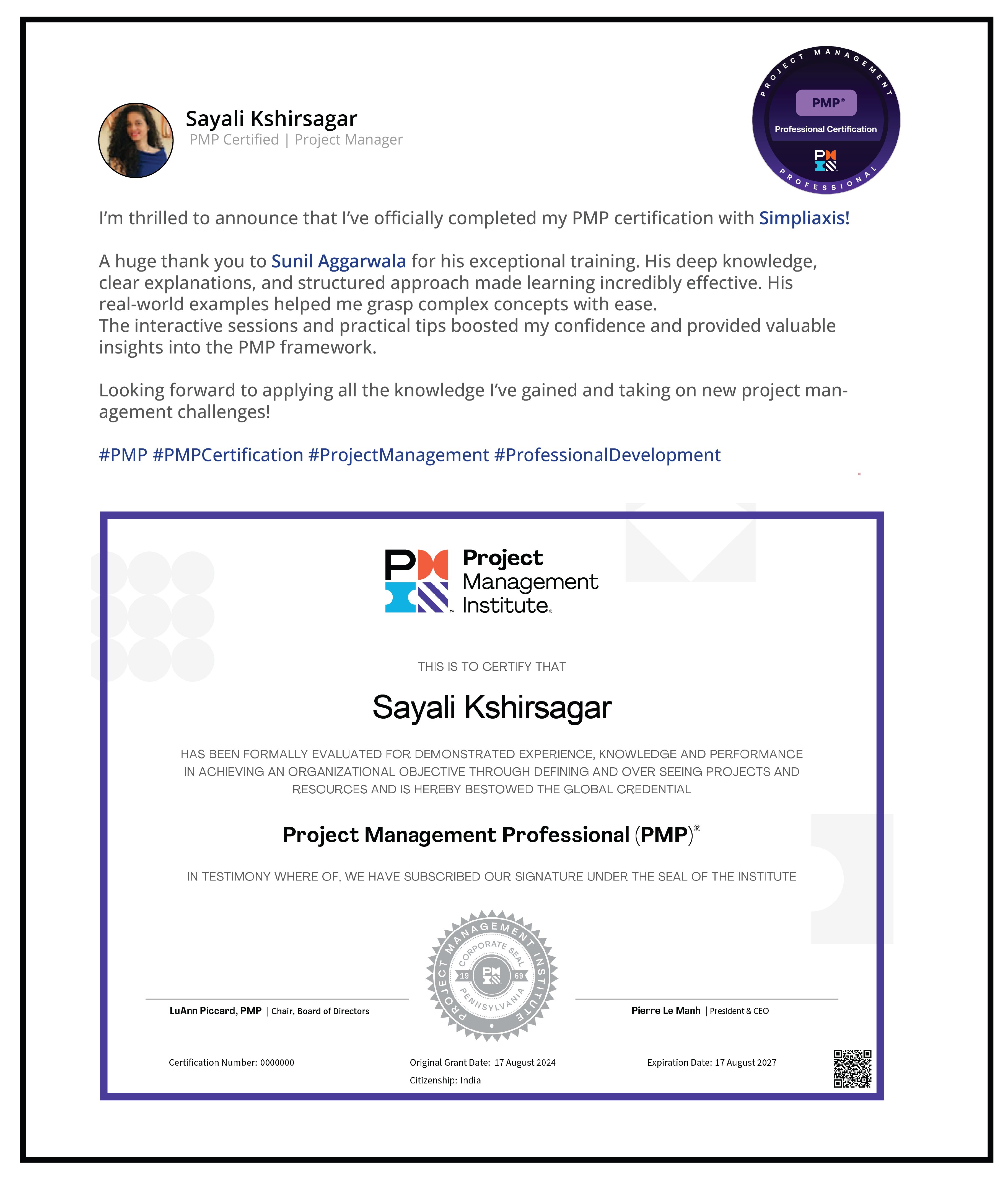 Sayali Kshirsagar
PMP Certified | Project Manager

PROJECT MANAGEMENT
PMP®
Professional Certification
PROFESSIONAL

I'm thrilled to announce that I've officially completed my PMP certification with Simpliaxis!

A huge thank you to Sunil Aggarwala for his exceptional training. His deep knowledge, clear explanations, and structured approach made learning incredibly effective. His real-world examples helped me grasp complex concepts with ease.
The interactive sessions and practical tips boosted my confidence and provided valuable insights into the PMP framework.

Looking forward to applying all the knowledge I've gained and taking on new project management challenges!

#PMP #PMPCertification #ProjectManagement #ProfessionalDevelopment

Project Management Institute.

THIS IS TO CERTIFY THAT

Sayali Kshirsagar

HAS BEEN FORMALLY EVALUATED FOR DEMONSTRATED EXPERIENCE, KNOWLEDGE AND PERFORMANCE IN ACHIEVING AN ORGANIZATIONAL OBJECTIVE THROUGH DEFINING AND OVER SEEING PROJECTS AND RESOURCES AND IS HEREBY BESTOWED THE GLOBAL CREDENTIAL

Project Management Professional (PMP)®

IN TESTIMONY WHERE OF, WE HAVE SUBSCRIBED OUR SIGNATURE UNDER THE SEAL OF THE INSTITUTE

PROJECT MANAGEMENT INSTITUTE
CORPORATE SEAL
19 69
PENNSYLVANIA

LuAnn Piccard, PMP | Chair, Board of Directors

Pierre Le Manh | President & CEO

Certification Number: 0000000

Original Grant Date: 17 August 2024
Citizenship: India

Expiration Date: 17 August 2027